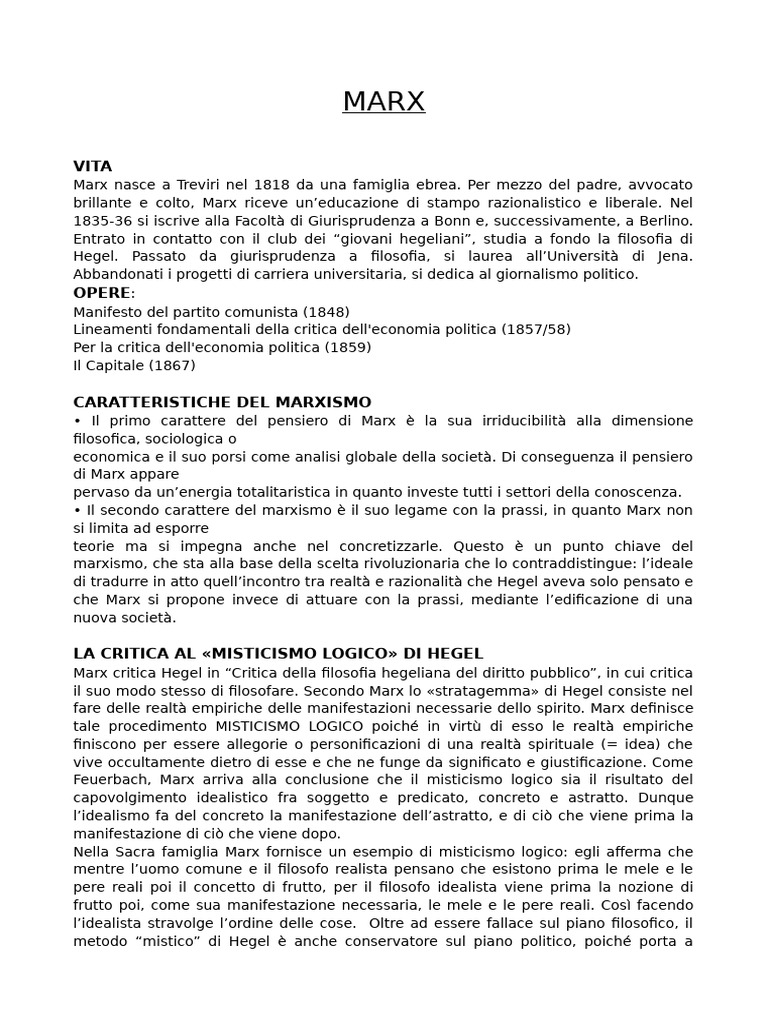 MARX

VITA
Marx nasce a Treviri nel 1818 da una famiglia ebrea. Per mezzo del padre, avvocato brillante e colto, Marx riceve un'educazione di stampo razionalistico e liberale. Nel 1835-36 si iscrive alla Facoltà di Giurisprudenza a Bonn e, successivamente, a Berlino. Entrato in contatto con il club dei "giovani hegeliani", studia a fondo la filosofia di Hegel. Passato da giurisprudenza a filosofia, si laurea all'Università di Jena. Abbandonati i progetti di carriera universitaria, si dedica al giornalismo politico.
OPERE:
Manifesto del partito comunista (1848)
Lineamenti fondamentali della critica dell'economia politica (1857/58)
Per la critica dell'economia politica (1859)
Il Capitale (1867)

CARATTERISTICHE DEL MARXISMO
• Il primo carattere del pensiero di Marx è la sua irriducibilità alla dimensione filosofica, sociologica o
economica e il suo porsi come analisi globale della società. Di conseguenza il pensiero di Marx appare
pervaso da un'energia totalitaristica in quanto investe tutti i settori della conoscenza.
• Il secondo carattere del marxismo è il suo legame con la prassi, in quanto Marx non si limita ad esporre
teorie ma si impegna anche nel concretizzarle. Questo è un punto chiave del marxismo, che sta alla base della scelta rivoluzionaria che lo contraddistingue: l'ideale di tradurre in atto quell'incontro tra realtà e razionalità che Hegel aveva solo pensato e che Marx si propone invece di attuare con la prassi, mediante l'edificazione di una nuova società.

LA CRITICA AL «MISTICISMO LOGICO» DI HEGEL
Marx critica Hegel in "Critica della filosofia hegeliana del diritto pubblico", in cui critica il suo modo stesso di filosofare. Secondo Marx lo «stratagemma» di Hegel consiste nel fare delle realtà empiriche delle manifestazioni necessarie dello spirito. Marx definisce tale procedimento MISTICISMO LOGICO poiché in virtù di esso le realtà empiriche finiscono per essere allegorie o personificazioni di una realtà spirituale (= idea) che vive occultamente dietro di esse e che ne funge da significato e giustificazione. Come Feuerbach, Marx arriva alla conclusione che il misticismo logico sia il risultato del capovolgimento idealistico fra soggetto e predicato, concreto e astratto. Dunque l'idealismo fa del concreto la manifestazione dell'astratto, e di ciò che viene prima la manifestazione di ciò che viene dopo.
Nella Sacra famiglia Marx fornisce un esempio di misticismo logico: egli afferma che mentre l'uomo comune e il filosofo realista pensano che esistono prima le mele e le pere reali poi il concetto di frutto, per il filosofo idealista viene prima la nozione di frutto poi, come sua manifestazione necessaria, le mele e le pere reali. Così facendo l'idealista stravolge l'ordine delle cose. Oltre ad essere fallace sul piano filosofico, il metodo "mistico" di Hegel è anche conservatore sul piano politico, poiché porta a